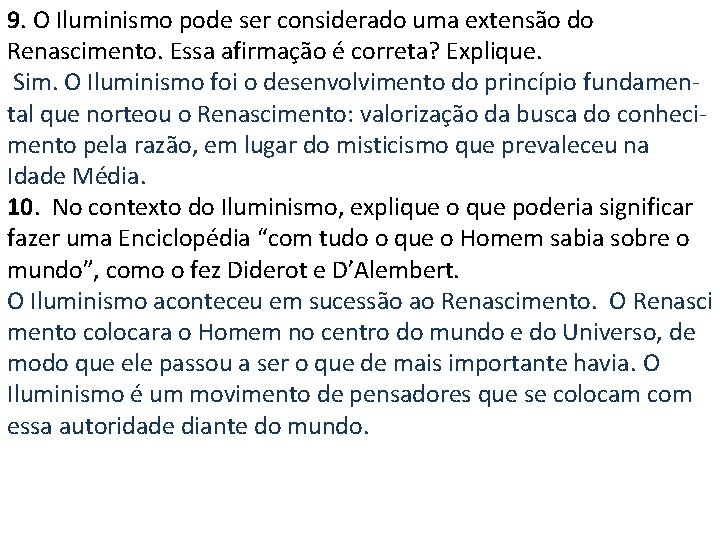 9. O Iluminismo pode ser considerado uma extensão do Renascimento. Essa afirmação é correta? Explique.
Sim. O Iluminismo foi o desenvolvimento do princípio fundamental que norteou o Renascimento: valorização da busca do conhecimento pela razão, em lugar do misticismo que prevaleceu na Idade Média.
10. No contexto do Iluminismo, explique o que poderia significar fazer uma Enciclopédia “com tudo o que o Homem sabia sobre o mundo”, como o fez Diderot e D’Alembert.
O Iluminismo aconteceu em sucessão ao Renascimento. O Renasci mento colocara o Homem no centro do mundo e do Universo, de modo que ele passou a ser o que de mais importante havia. O Iluminismo é um movimento de pensadores que se colocam com essa autoridade diante do mundo.